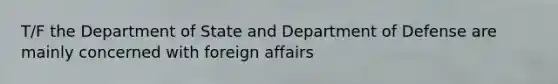 T/F the Department of State and Department of Defense are mainly concerned with foreign affairs